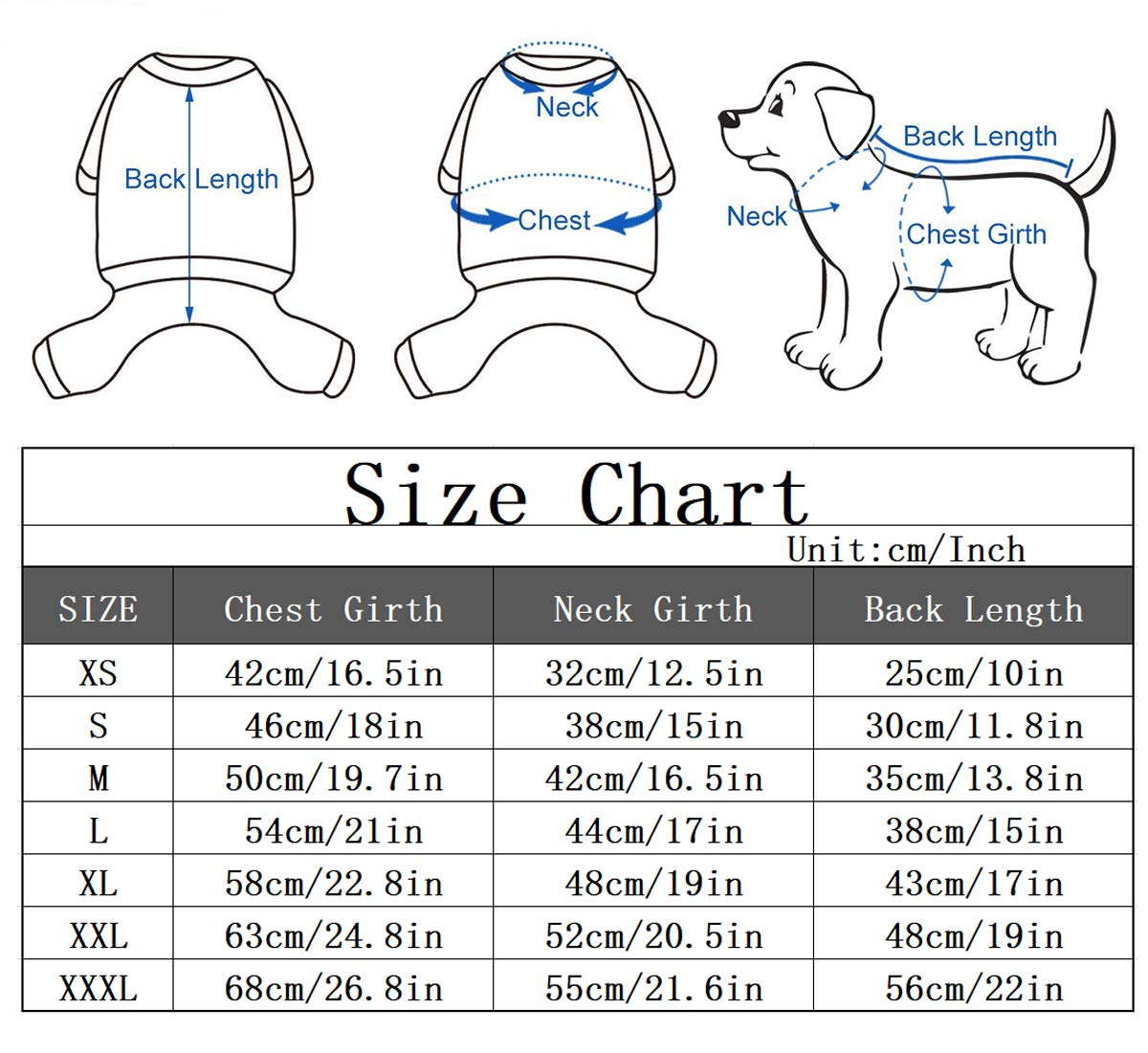 Back Length

Neck

Chest

Back Length

Neck

Chest Girth

Size Chart

Unit:cm/Inch

| SIZE | Chest Girth | Neck Girth | Back Length |
|---|---|---|---|
| XS | 42cm/16.5in | 32cm/12.5in | 25cm/10in |
| S | 46cm/18in | 38cm/15in | 30cm/11.8in |
| M | 50cm/19.7in | 42cm/16.5in | 35cm/13.8in |
| L | 54cm/21in | 44cm/17in | 38cm/15in |
| XL | 58cm/22.8in | 48cm/19in | 43cm/17in |
| XXL | 63cm/24.8in | 52cm/20.5in | 48cm/19in |
| XXXL | 68cm/26.8in | 55cm/21.6in | 56cm/22in |